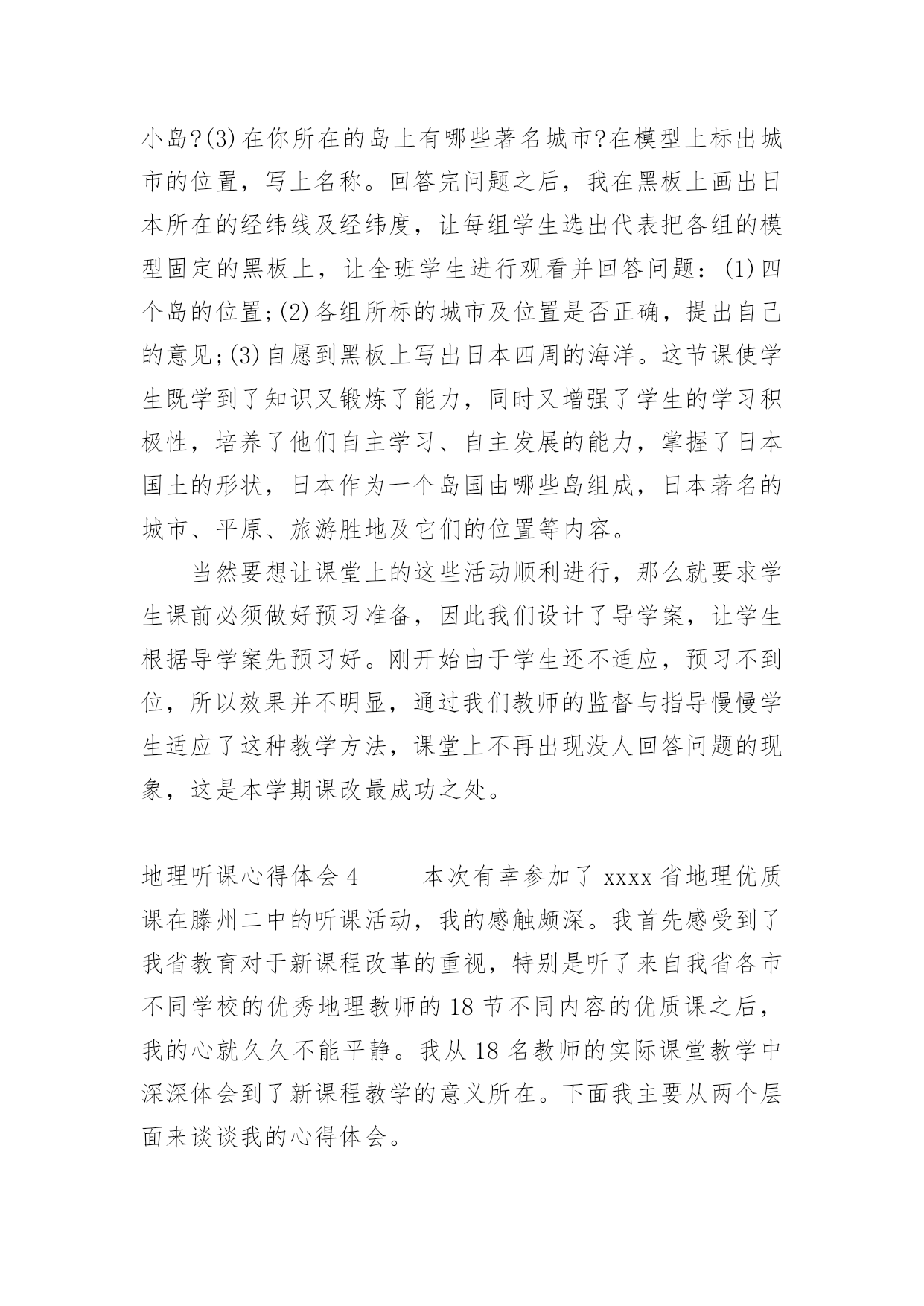 小岛?(3)在你所在的岛上有哪些著名城市?在模型上标出城市的位置，写上名称。回答完问题之后，我在黑板上画出日本所在的经纬线及经纬度，让每组学生选出代表把各组的模型固定的黑板上，让全班学生进行观看并回答问题：(1)四个岛的位置;(2)各组所标的城市及位置是否正确，提出自己的意见;(3)自愿到黑板上写出日本四周的海洋。这节课使学生既学到了知识又锻炼了能力，同时又增强了学生的学习积极性，培养了他们自主学习、自主发展的能力，掌握了日本国土的形状，日本作为一个岛国由哪些岛组成，日本著名的城市、平原、旅游胜地及它们的位置等内容。

当然要想让课堂上的这些活动顺利进行，那么就要求学生课前必须做好预习准备，因此我们设计了导学案，让学生根据导学案先预习好。刚开始由于学生还不适应，预习不到位，所以效果并不明显，通过我们教师的监督与指导慢慢学生适应了这种教学方法，课堂上不再出现没人回答问题的现象，这是本学期课改最成功之处。

地理听课心得体会4　　本次有幸参加了xxxx省地理优质课在滕州二中的听课活动，我的感触颇深。我首先感受到了我省教育对于新课程改革的重视，特别是听了来自我省各市不同学校的优秀地理教师的18节不同内容的优质课之后，我的心就久久不能平静。我从18名教师的实际课堂教学中深深体会到了新课程教学的意义所在。下面我主要从两个层面来谈谈我的心得体会。